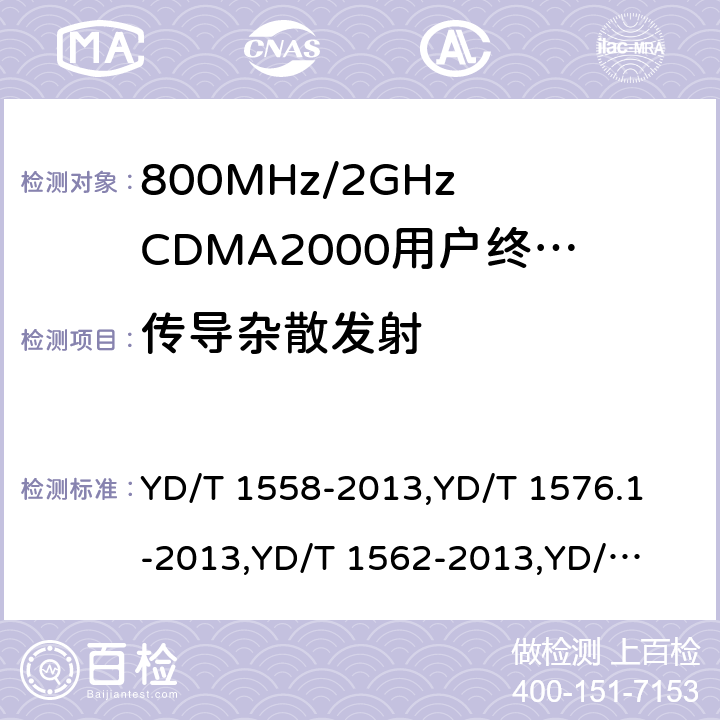 MA CNAS AC ilac-MRA

检测对象： 800MHz/2GHz CDMA2000用户终…

检测项目： 传导杂散发射

检测标准： YD/T 1558-2013,YD/T 1576.1-2013,YD/T 1562-2013,YD/…

百检
Baijiantest.com

做检测 上百检
400-151-7153